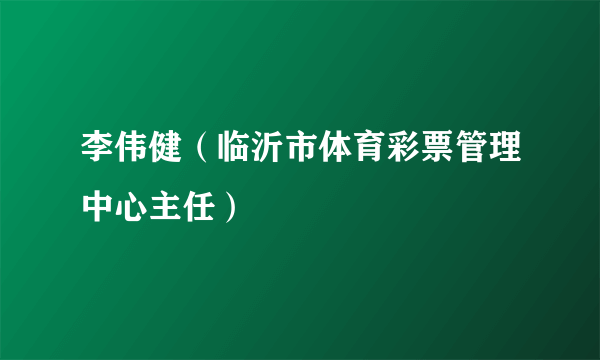 李伟健（临沂市体育彩票管理中心主任）